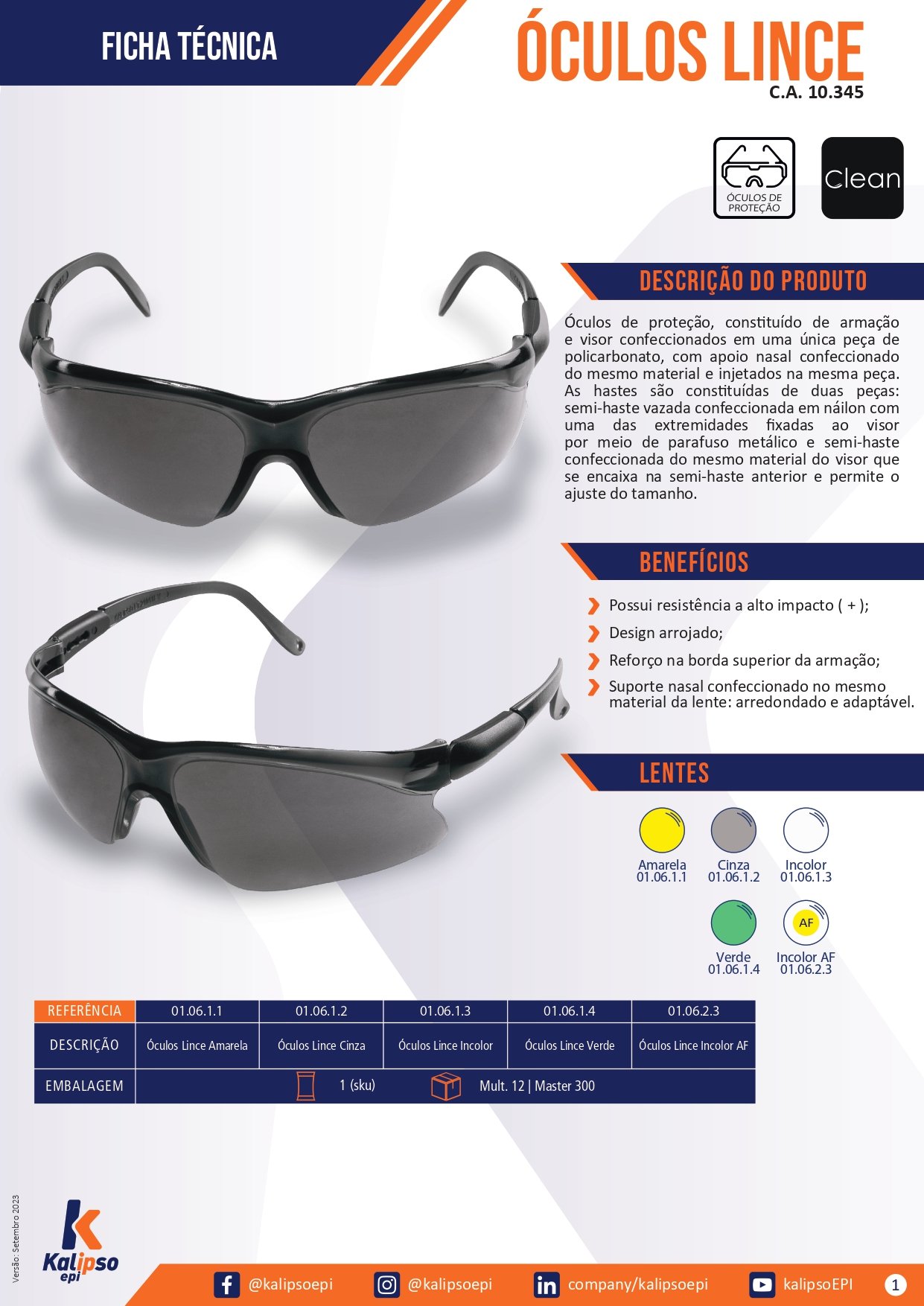 FICHA TÉCNICA

ÓCULOS LINCE
C.A. 10.345

ÓCULOS DE PROTEÇÃO

Clean

DESCRIÇÃO DO PRODUTO

Óculos de proteção, constituído de armação e visor confeccionados em uma única peça de policarbonato, com apoio nasal confeccionado do mesmo material e injetados na mesma peça. As hastes são constituídas de duas peças: semi-haste vazada confeccionada em náilon com uma das extremidades fixadas ao visor por meio de parafuso metálico e semi-haste confeccionada do mesmo material do visor que se encaixa na semi-haste anterior e permite o ajuste do tamanho.

BENEFÍCIOS

Possui resistência a alto impacto ( + );

Design arrojado;

Reforço na borda superior da armação;

Suporte nasal confeccionado no mesmo material da lente: arredondado e adaptável.

LENTES

Amarela
01.06.1.1

Cinza
01.06.1.2

Incolor
01.06.1.3

Verde
01.06.1.4

AF
Incolor AF
01.06.2.3

| REFERÊNCIA | 01.06.1.1 | 01.06.1.2 | 01.06.1.3 | 01.06.1.4 | 01.06.2.3 |
|---|---|---|---|---|---|
| DESCRIÇÃO | Óculos Lince Amarela | Óculos Lince Cinza | Óculos Lince Incolor | Óculos Lince Verde | Óculos Lince Incolor AF |
| EMBALAGEM | 1 (sku) Mult. 12 \| Master 300 | | | | |

Versão: Setembro 2023

Kalipso epi

@kalipsoepi @kalipsoepi company/kalipsoepi kalipsoEPI 1